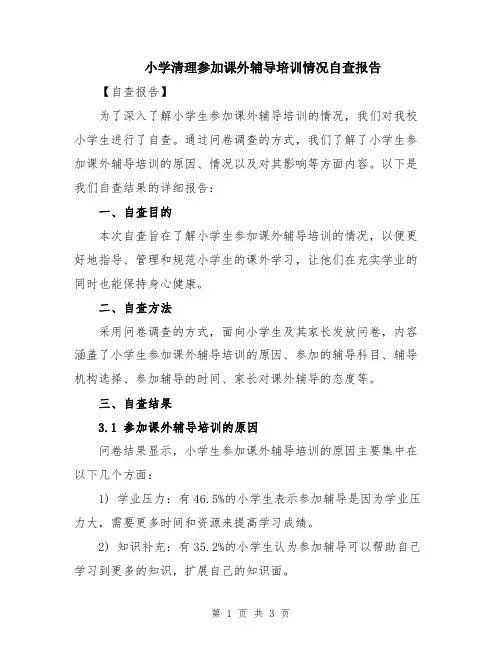 小学清理参加课外辅导培训情况自查报告

【自查报告】

为了深入了解小学生参加课外辅导培训的情况，我们对我校小学生进行了自查。通过问卷调查的方式，我们了解了小学生参加课外辅导培训的原因、情况以及对其影响等方面内容。以下是我们自查结果的详细报告：

一、自查目的

本次自查旨在了解小学生参加课外辅导培训的情况，以便更好地指导、管理和规范小学生的课外学习，让他们在充实学业的同时也能保持身心健康。

二、自查方法

采用问卷调查的方式，面向小学生及其家长发放问卷，内容涵盖了小学生参加课外辅导培训的原因、参加的辅导科目、辅导机构选择、参加辅导的时间、家长对课外辅导的态度等。

三、自查结果

3.1 参加课外辅导培训的原因

问卷结果显示，小学生参加课外辅导培训的原因主要集中在以下几个方面：

1) 学业压力：有 46.5%的小学生表示参加辅导是因为学业压力大，需要更多时间和资源来提高学习成绩。

2) 知识补充：有 35.2%的小学生认为参加辅导可以帮助自己学习到更多的知识，扩展自己的知识面。

第 1 页 共 3 页